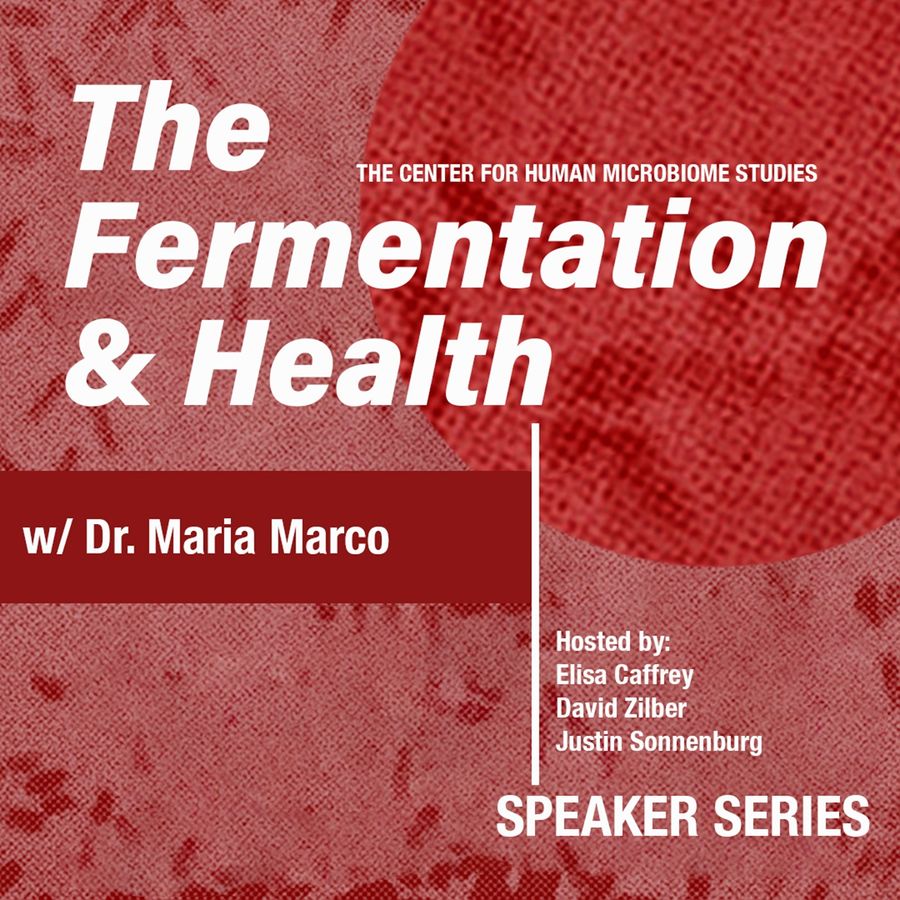 The

THE CENTER FOR HUMAN MICROBIOME STUDIES

Fermentation & Health

w/ Dr. Maria Marco

Hosted by:
Elisa Caffrey
David Zilber
Justin Sonnenburg

SPEAKER SERIES